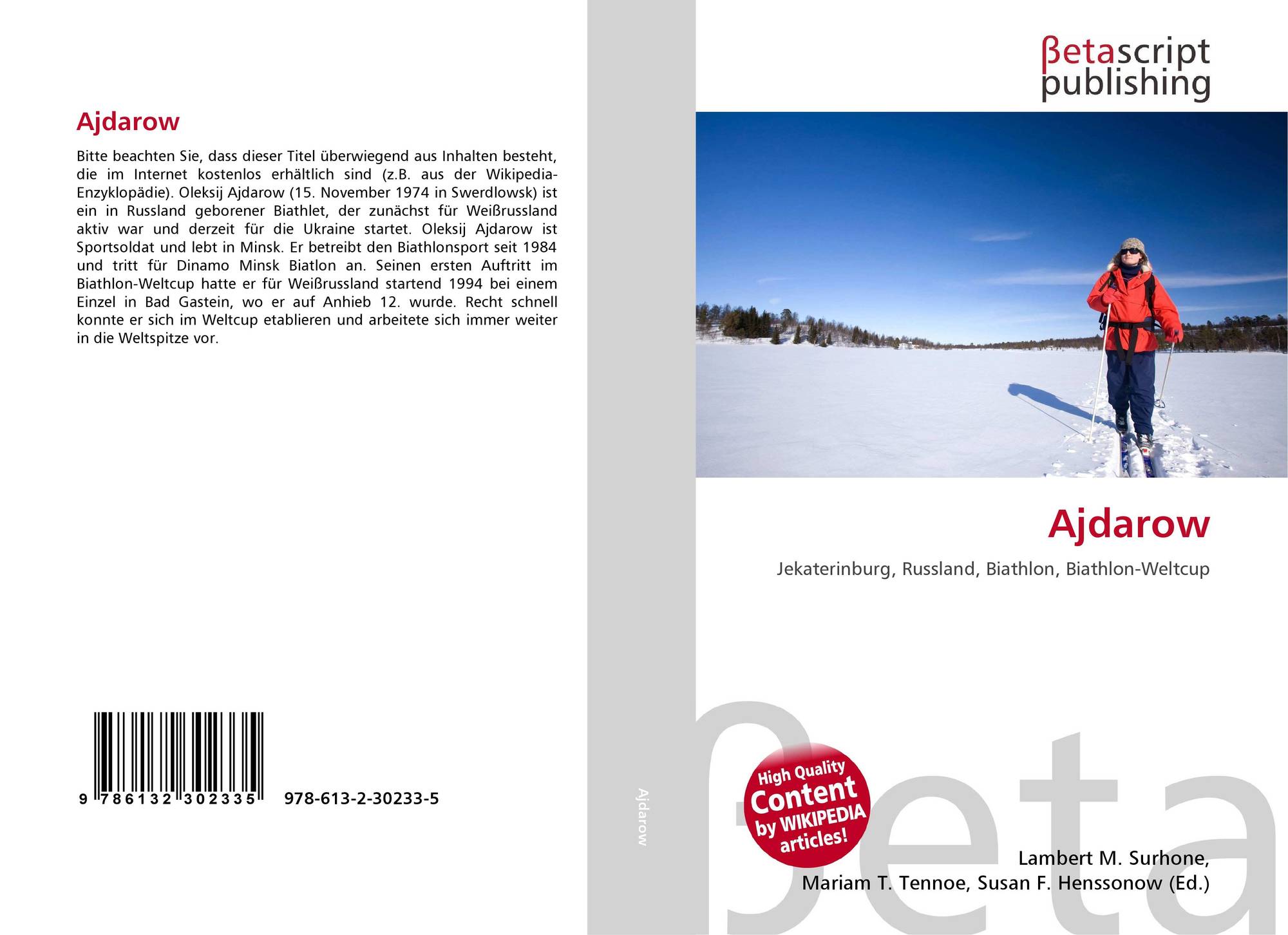 Ajdarow

Bitte beachten Sie, dass dieser Titel überwiegend aus Inhalten besteht, die im Internet kostenlos erhältlich sind (z.B. aus der Wikipedia-Enzyklopädie). Oleksij Ajdarow (15. November 1974 in Swerdlowsk) ist ein in Russland geborener Biathlet, der zunächst für Weißrussland aktiv war und derzeit für die Ukraine startet. Oleksij Ajdarow ist Sportsoldat und lebt in Minsk. Er betreibt den Biathlonsport seit 1984 und tritt für Dinamo Minsk Biatlon an. Seinen ersten Auftritt im Biathlon-Weltcup hatte er für Weißrussland startend 1994 bei einem Einzel in Bad Gastein, wo er auf Anhieb 12. wurde. Recht schnell konnte er sich im Weltcup etablieren und arbeitete sich immer weiter in die Weltspitze vor.

9 786132 302335 978-613-2-30233-5

Ajdarow

βetascript
publishing

Ajdarow

Jekaterinburg, Russland, Biathlon, Biathlon-Weltcup

High Quality
Content
by WIKIPEDIA
articles!

Lambert M. Surhone,
Mariam T. Tennoe, Susan F. Henssonow (Ed.)

βeta